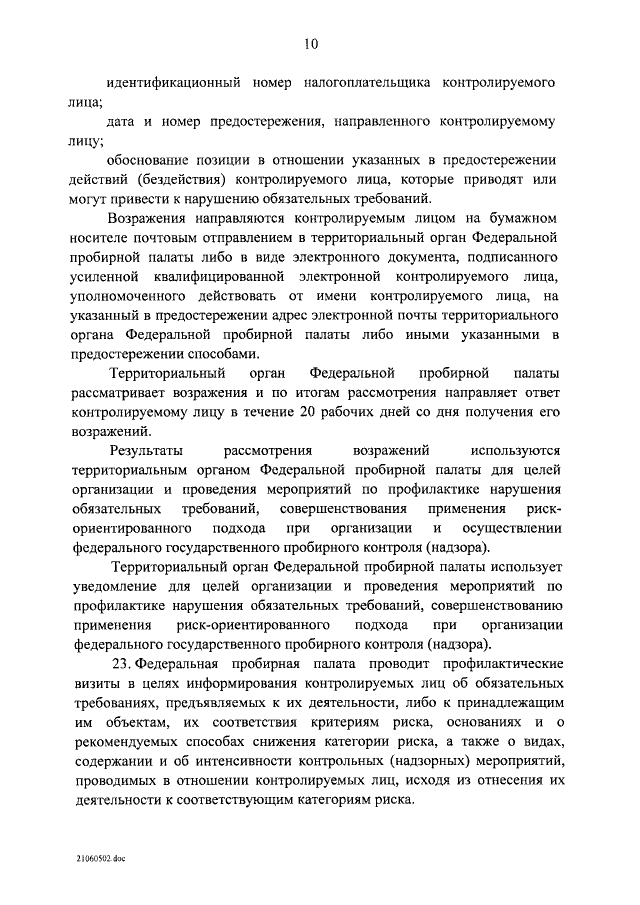 10

идентификационный номер налогоплательщика контролируемого лица;

дата и номер предостережения, направленного контролируемому лицу;

обоснование позиции в отношении указанных в предостережении действий (бездействия) контролируемого лица, которые приводят или могут привести к нарушению обязательных требований.

Возражения направляются контролируемым лицом на бумажном носителе почтовым отправлением в территориальный орган Федеральной пробирной палаты либо в виде электронного документа, подписанного усиленной квалифицированной электронной контролируемого лица, уполномоченного действовать от имени контролируемого лица, на указанный в предостережении адрес электронной почты территориального органа Федеральной пробирной палаты либо иными указанными в предостережении способами.

Территориальный орган Федеральной пробирной палаты рассматривает возражения и по итогам рассмотрения направляет ответ контролируемому лицу в течение 20 рабочих дней со дня получения его возражений.

Результаты рассмотрения возражений используются территориальным органом Федеральной пробирной палаты для целей организации и проведения мероприятий по профилактике нарушения обязательных требований, совершенствования применения риск-ориентированного подхода при организации и осуществлении федерального государственного пробирного контроля (надзора).

Территориальный орган Федеральной пробирной палаты использует уведомление для целей организации и проведения мероприятий по профилактике нарушения обязательных требований, совершенствованию применения риск-ориентированного подхода при организации федерального государственного пробирного контроля (надзора).

23. Федеральная пробирная палата проводит профилактические визиты в целях информирования контролируемых лиц об обязательных требованиях, предъявляемых к их деятельности, либо к принадлежащим им объектам, их соответствия критериям риска, основаниях и о рекомендуемых способах снижения категории риска, а также о видах, содержании и об интенсивности контрольных (надзорных) мероприятий, проводимых в отношении контролируемых лиц, исходя из отнесения их деятельности к соответствующим категориям риска.

21060502.doc